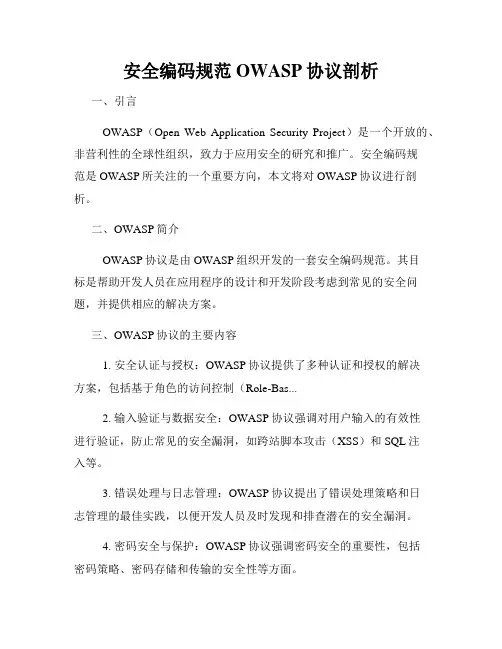 安全编码规范 OWASP 协议剖析

一、引言

OWASP（Open Web Application Security Project）是一个开放的、非营利性的全球性组织，致力于应用安全的研究和推广。安全编码规范是 OWASP 所关注的一个重要方向，本文将对 OWASP 协议进行剖析。

二、OWASP 简介

OWASP 协议是由 OWASP 组织开发的一套安全编码规范。其目标是帮助开发人员在应用程序的设计和开发阶段考虑到常见的安全问题，并提供相应的解决方案。

三、OWASP 协议的主要内容

1. 安全认证与授权：OWASP 协议提供了多种认证和授权的解决方案，包括基于角色的访问控制（Role-Bas...

2. 输入验证与数据安全：OWASP 协议强调对用户输入的有效性进行验证，防止常见的安全漏洞，如跨站脚本攻击（XSS）和 SQL 注入等。

3. 错误处理与日志管理：OWASP 协议提出了错误处理策略和日志管理的最佳实践，以便开发人员及时发现和排查潜在的安全漏洞。

4. 密码安全与保护：OWASP 协议强调密码安全的重要性，包括密码策略、密码存储和传输的安全性等方面。